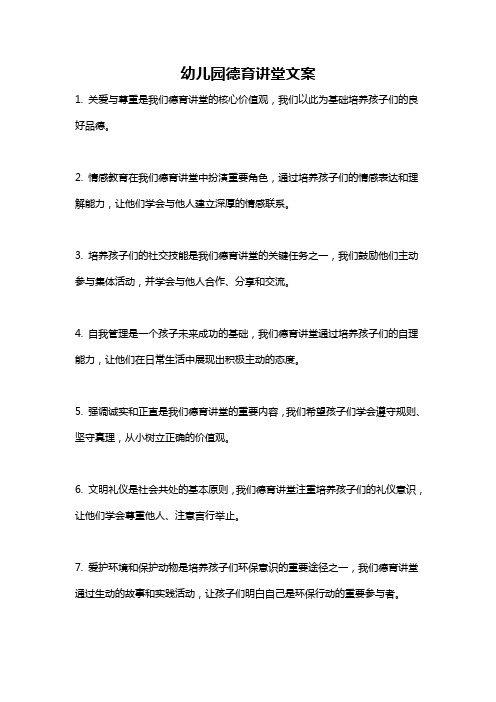 幼儿园德育讲堂文案

1. 关爱与尊重是我们德育讲堂的核心价值观，我们以此为基础培养孩子们的良好品德。

2. 情感教育在我们德育讲堂中扮演重要角色，通过培养孩子们的情感表达和理解能力，让他们学会与他人建立深厚的情感联系。

3. 培养孩子们的社交技能是我们德育讲堂的关键任务之一，我们鼓励他们主动参与集体活动，并学会与他人合作、分享和交流。

4. 自我管理是一个孩子未来成功的基础，我们德育讲堂通过培养孩子们的自理能力，让他们在日常生活中展现出积极主动的态度。

5. 强调诚实和正直是我们德育讲堂的重要内容，我们希望孩子们学会遵守规则、坚守真理，从小树立正确的价值观。

6. 文明礼仪是社会共处的基本原则，我们德育讲堂注重培养孩子们的礼仪意识，让他们学会尊重他人、注意言行举止。

7. 爱护环境和保护动物是培养孩子们环保意识的重要途径之一，我们德育讲堂通过生动的故事和实践活动，让孩子们明白自己是环保行动的重要参与者。